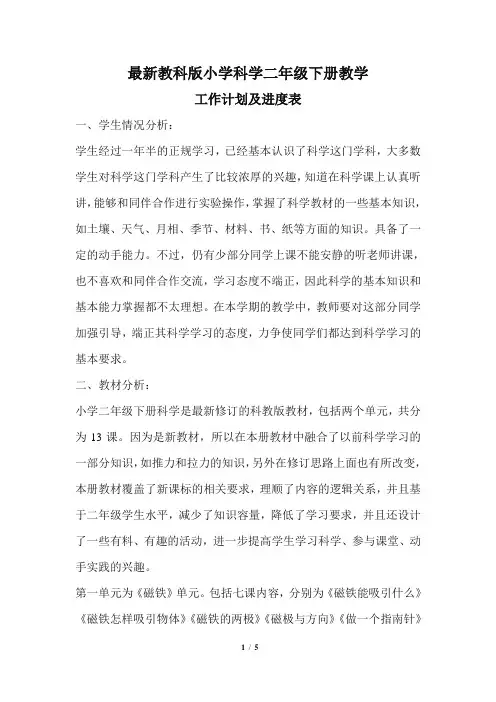 最新教科版小学科学二年级下册教学
工作计划及进度表

一、学生情况分析：

学生经过一年半的正规学习，已经基本认识了科学这门学科，大多数学生对科学这门学科产生了比较浓厚的兴趣，知道在科学课上认真听讲，能够和同伴合作进行实验操作，掌握了科学教材的一些基本知识，如土壤、天气、月相、季节、材料、书、纸等方面的知识。具备了一定的动手能力。不过，仍有少部分同学上课不能安静的听老师讲课，也不喜欢和同伴合作交流，学习态度不端正，因此科学的基本知识和基本能力掌握都不太理想。在本学期的教学中，教师要对这部分同学加强引导，端正其科学学习的态度，力争使同学们都达到科学学习的基本要求。

二、教材分析：

小学二年级下册科学是最新修订的科教版教材，包括两个单元，共分为 13 课。因为是新教材，所以在本册教材中融合了以前科学学习的一部分知识，如推力和拉力的知识，另外在修订思路上面也有所改变，本册教材覆盖了新课标的相关要求，理顺了内容的逻辑关系，并且基于二年级学生水平，减少了知识容量，降低了学习要求，并且还设计了一些有料、有趣的活动，进一步提高学生学习科学、参与课堂、动手实践的兴趣。

第一单元为《磁铁》单元。包括七课内容，分别为《磁铁能吸引什么》《磁铁怎样吸引物体》《磁铁的两极》《磁极与方向》《做一个指南针》

1 / 5